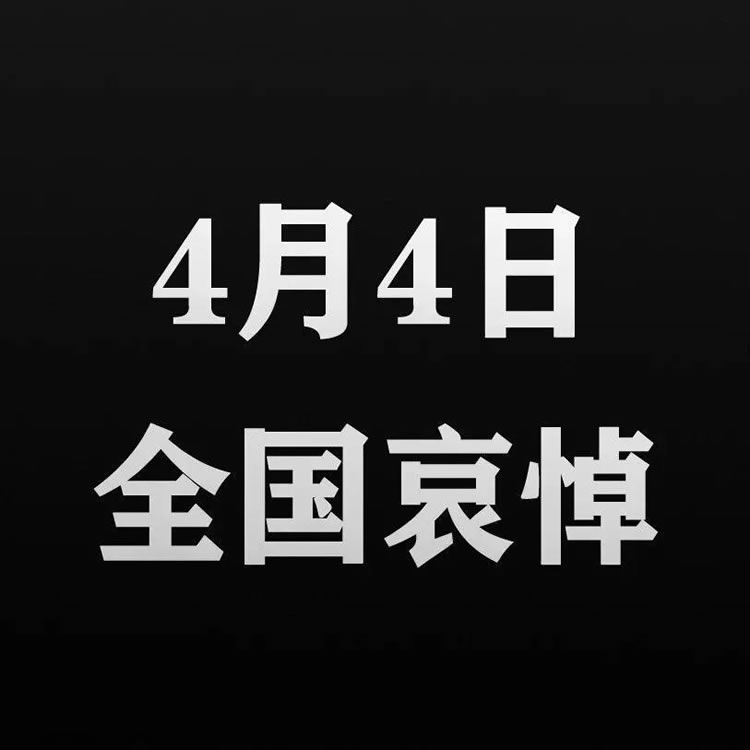 4月4日
全国哀悼